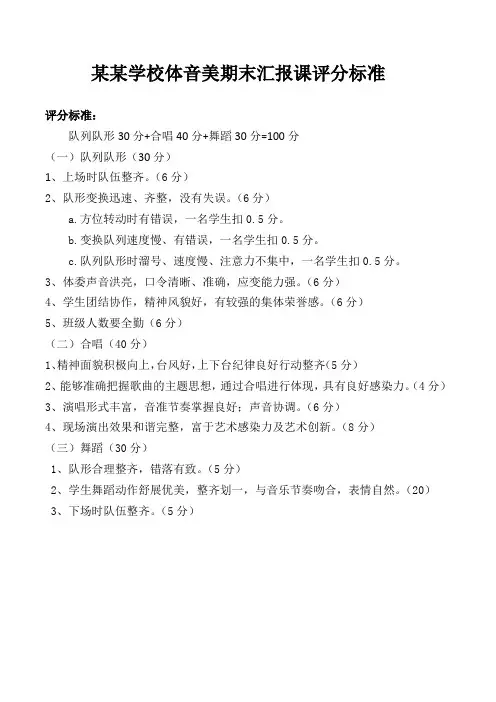 某某学校体音美期末汇报课评分标准

评分标准：

队列队形 30 分+合唱 40 分+舞蹈 30 分=100 分

（一）队列队形（30 分）

1、上场时队伍整齐。（6 分）

2、队形变换迅速、齐整，没有失误。（6 分）

a.方位转动时有错误，一名学生扣 0.5 分。

b.变换队列速度慢、有错误，一名学生扣 0.5 分。

c.队列队形时溜号、速度慢、注意力不集中，一名学生扣 0.5 分。

3、体委声音洪亮，口令清晰、准确，应变能力强。（6 分）

4、学生团结协作，精神风貌好，有较强的集体荣誉感。（6 分）

5、班级人数要全勤（6 分）

（二）合唱（40 分）

1、精神面貌积极向上，台风好，上下台纪律良好行动整齐（5 分）

2、能够准确把握歌曲的主题思想，通过合唱进行体现，具有良好感染力。（4 分）

3、演唱形式丰富，音准节奏掌握良好；声音协调。（6 分）

4、现场演出效果和谐完整，富于艺术感染力及艺术创新。（8 分）

（三）舞蹈（30 分）

1、队形合理整齐，错落有致。（5 分）

2、学生舞蹈动作舒展优美，整齐划一，与音乐节奏吻合，表情自然。（20）

3、下场时队伍整齐。（5 分）